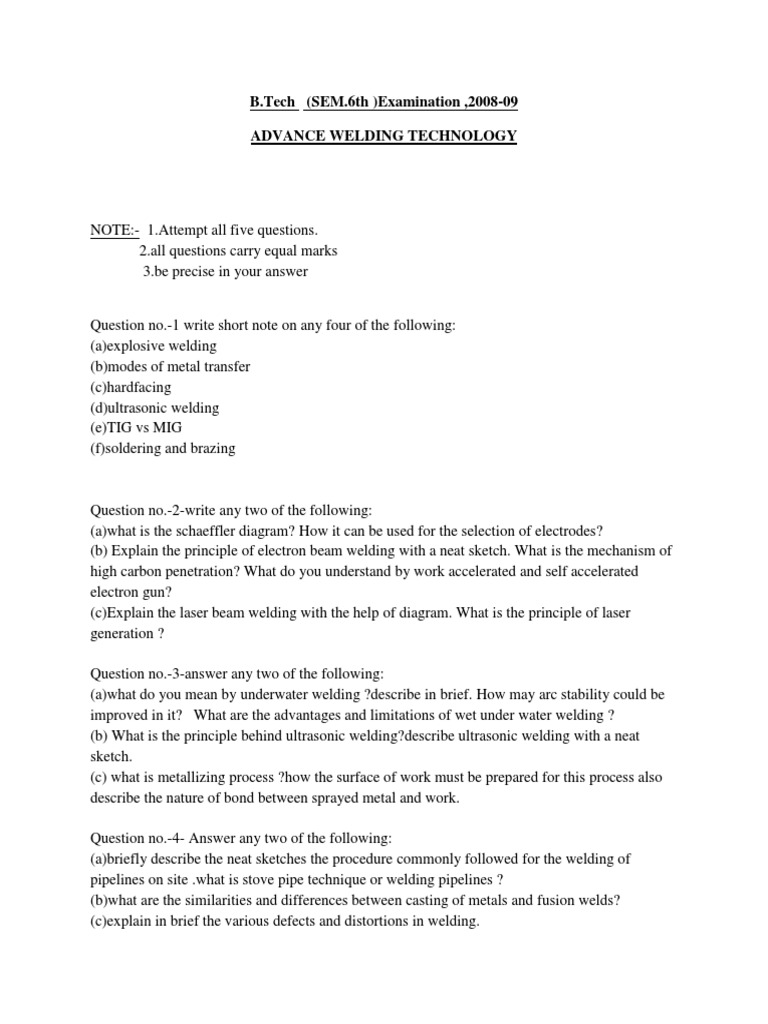 B.Tech (SEM.6th )Examination ,2008-09

ADVANCE WELDING TECHNOLOGY

NOTE:- 1.Attempt all five questions.
2.all questions carry equal marks
3.be precise in your answer

Question no.-1 write short note on any four of the following:
(a)explosive welding
(b)modes of metal transfer
(c)hardfacing
(d)ultrasonic welding
(e)TIG vs MIG
(f)soldering and brazing

Question no.-2-write any two of the following:
(a)what is the schaeffler diagram? How it can be used for the selection of electrodes?
(b) Explain the principle of electron beam welding with a neat sketch. What is the mechanism of high carbon penetration? What do you understand by work accelerated and self accelerated electron gun?
(c)Explain the laser beam welding with the help of diagram. What is the principle of laser generation ?

Question no.-3-answer any two of the following:
(a)what do you mean by underwater welding ?describe in brief. How may arc stability could be improved in it? What are the advantages and limitations of wet under water welding ?
(b) What is the principle behind ultrasonic welding?describe ultrasonic welding with a neat sketch.
(c) what is metallizing process ?how the surface of work must be prepared for this process also describe the nature of bond between sprayed metal and work.

Question no.-4- Answer any two of the following:
(a)briefly describe the neat sketches the procedure commonly followed for the welding of pipelines on site .what is stove pipe technique or welding pipelines ?
(b)what are the similarities and differences between casting of metals and fusion welds?
(c)explain in brief the various defects and distortions in welding.